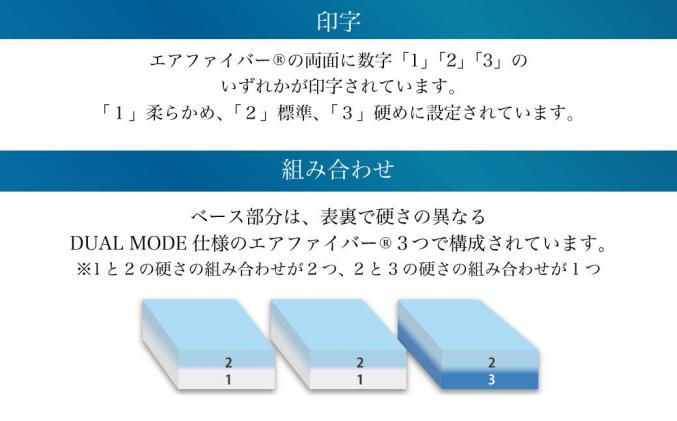 印字

エアファイバー®の両面に数字「1」「2」「3」のいずれかが印字されています。
「１」柔らかめ、「２」標準、「３」硬めに設定されています。

組み合わせ

ベース部分は、表裏で硬さの異なる
DUAL MODE 仕様のエアファイバー® ３つで構成されています。
※1と２の硬さの組み合わせが２つ、２と３の硬さの組み合わせが１つ

2
1

2
1

2
3